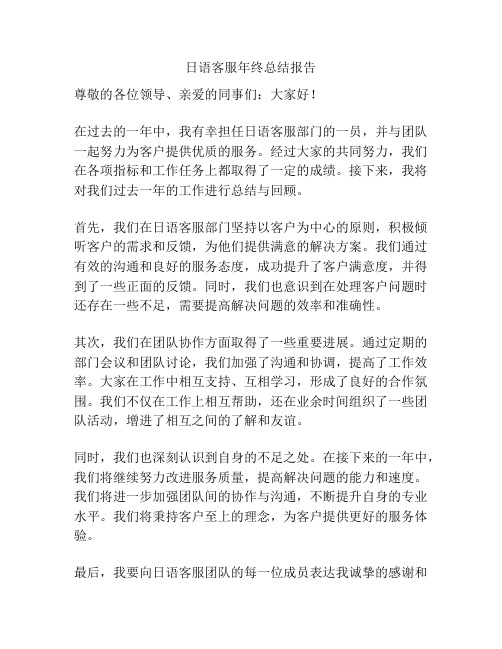 日语客服年终总结报告

尊敬的各位领导、亲爱的同事们：大家好！

在过去的一年中，我有幸担任日语客服部门的一员，并与团队一起努力为客户提供优质的服务。经过大家的共同努力，我们在各项指标和工作任务上都取得了一定的成绩。接下来，我将对我们过去一年的工作进行总结与回顾。

首先，我们在日语客服部门坚持以客户为中心的原则，积极倾听客户的需求和反馈，为他们提供满意的解决方案。我们通过有效的沟通和良好的服务态度，成功提升了客户满意度，并得到了一些正面的反馈。同时，我们也意识到在处理客户问题时还存在一些不足，需要提高解决问题的效率和准确性。

其次，我们在团队协作方面取得了一些重要进展。通过定期的部门会议和团队讨论，我们加强了沟通和协调，提高了工作效率。大家在工作中相互支持、互相学习，形成了良好的合作氛围。我们不仅在工作上相互帮助，还在业余时间组织了一些团队活动，增进了相互之间的了解和友谊。

同时，我们也深刻认识到自身的不足之处。在接下来的一年中，我们将继续努力改进服务质量，提高解决问题的能力和速度。我们将进一步加强团队间的协作与沟通，不断提升自身的专业水平。我们将秉持客户至上的理念，为客户提供更好的服务体验。

最后，我要向日语客服团队的每一位成员表达我诚挚的感谢和